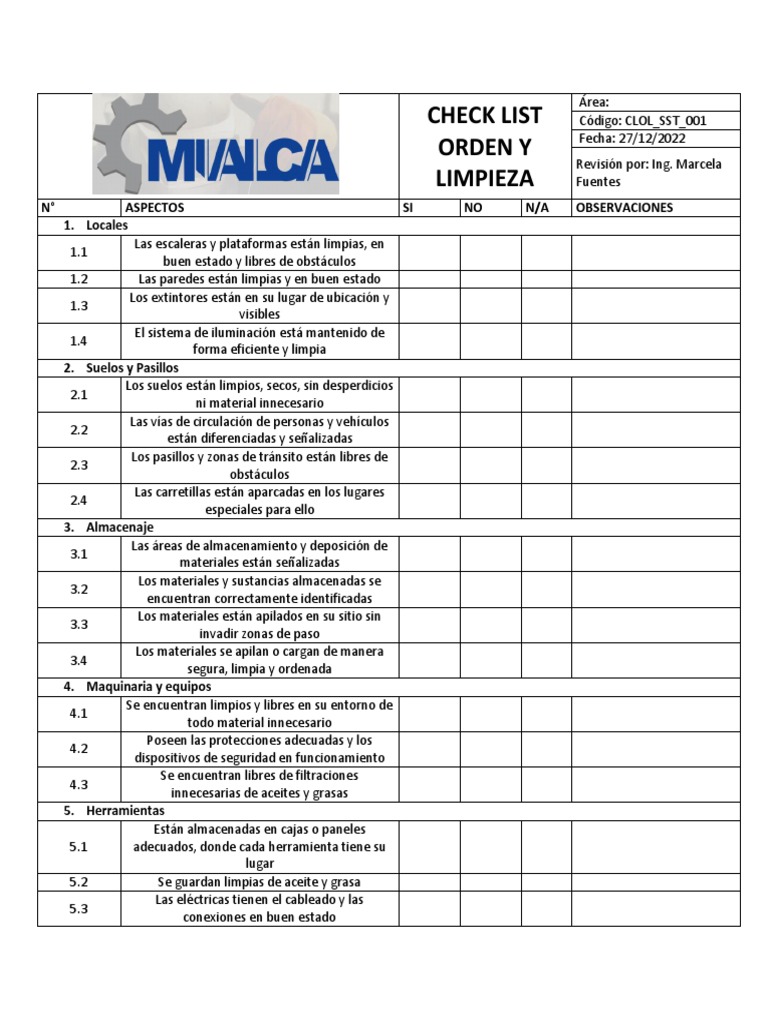 MUALCA

CHECK LIST ORDEN Y LIMPIEZA

Área:
Código: CLOL_SST_001
Fecha: 27/12/2022
Revisión por: Ing. Marcela Fuentes

| N° | ASPECTOS | SI | NO | N/A | OBSERVACIONES |
|---|---|---|---|---|---|
| 1. Locales | | | | | |
| 1.1 | Las escaleras y plataformas están limpias, en buen estado y libres de obstáculos | | | | |
| 1.2 | Las paredes están limpias y en buen estado | | | | |
| 1.3 | Los extintores están en su lugar de ubicación y visibles | | | | |
| 1.4 | El sistema de iluminación está mantenido de forma eficiente y limpia | | | | |
| 2. Suelos y Pasillos | | | | | |
| 2.1 | Los suelos están limpios, secos, sin desperdicios ni material innecesario | | | | |
| 2.2 | Las vías de circulación de personas y vehículos están diferenciadas y señalizadas | | | | |
| 2.3 | Los pasillos y zonas de tránsito están libres de obstáculos | | | | |
| 2.4 | Las carretillas están aparcadas en los lugares especiales para ello | | | | |
| 3. Almacenaje | | | | | |
| 3.1 | Las áreas de almacenamiento y deposición de materiales están señalizadas | | | | |
| 3.2 | Los materiales y sustancias almacenadas se encuentran correctamente identificadas | | | | |
| 3.3 | Los materiales están apilados en su sitio sin invadir zonas de paso | | | | |
| 3.4 | Los materiales se apilan o cargan de manera segura, limpia y ordenada | | | | |
| 4. Maquinaria y equipos | | | | | |
| 4.1 | Se encuentran limpios y libres en su entorno de todo material innecesario | | | | |
| 4.2 | Poseen las protecciones adecuadas y los dispositivos de seguridad en funcionamiento | | | | |
| 4.3 | Se encuentran libres de filtraciones innecesarias de aceites y grasas | | | | |
| 5. Herramientas | | | | | |
| 5.1 | Están almacenadas en cajas o paneles adecuados, donde cada herramienta tiene su lugar | | | | |
| 5.2 | Se guardan limpias de aceite y grasa | | | | |
| 5.3 | Las eléctricas tienen el cableado y las conexiones en buen estado | | | | |